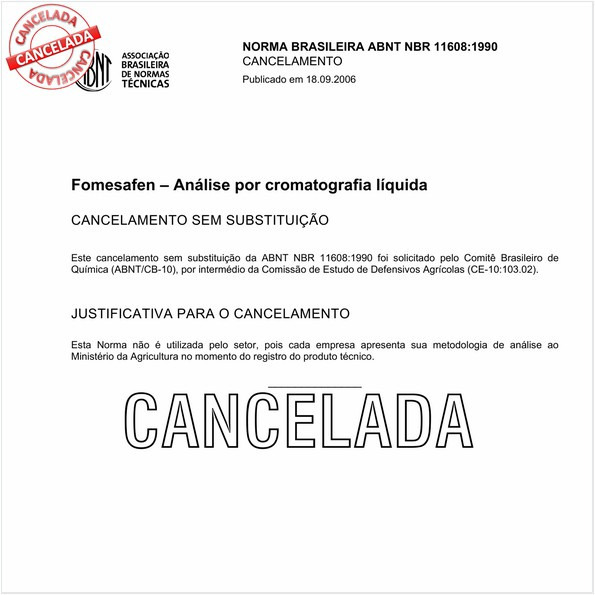 CANCELADA
CANCELADA
CANCELADA

ABNT
ASSOCIAÇÃO BRASILEIRA DE NORMAS TÉCNICAS

NORMA BRASILEIRA ABNT NBR 11608:1990
CANCELAMENTO
Publicado em 18.09.2006

Fomesafen – Análise por cromatografia líquida

CANCELAMENTO SEM SUBSTITUIÇÃO

Este cancelamento sem substituição da ABNT NBR 11608:1990 foi solicitado pelo Comitê Brasileiro de Química (ABNT/CB-10), por intermédio da Comissão de Estudo de Defensivos Agrícolas (CE-10:103.02).

JUSTIFICATIVA PARA O CANCELAMENTO

Esta Norma não é utilizada pelo setor, pois cada empresa apresenta sua metodologia de análise ao Ministério da Agricultura no momento do registro do produto técnico.

CANCELADA